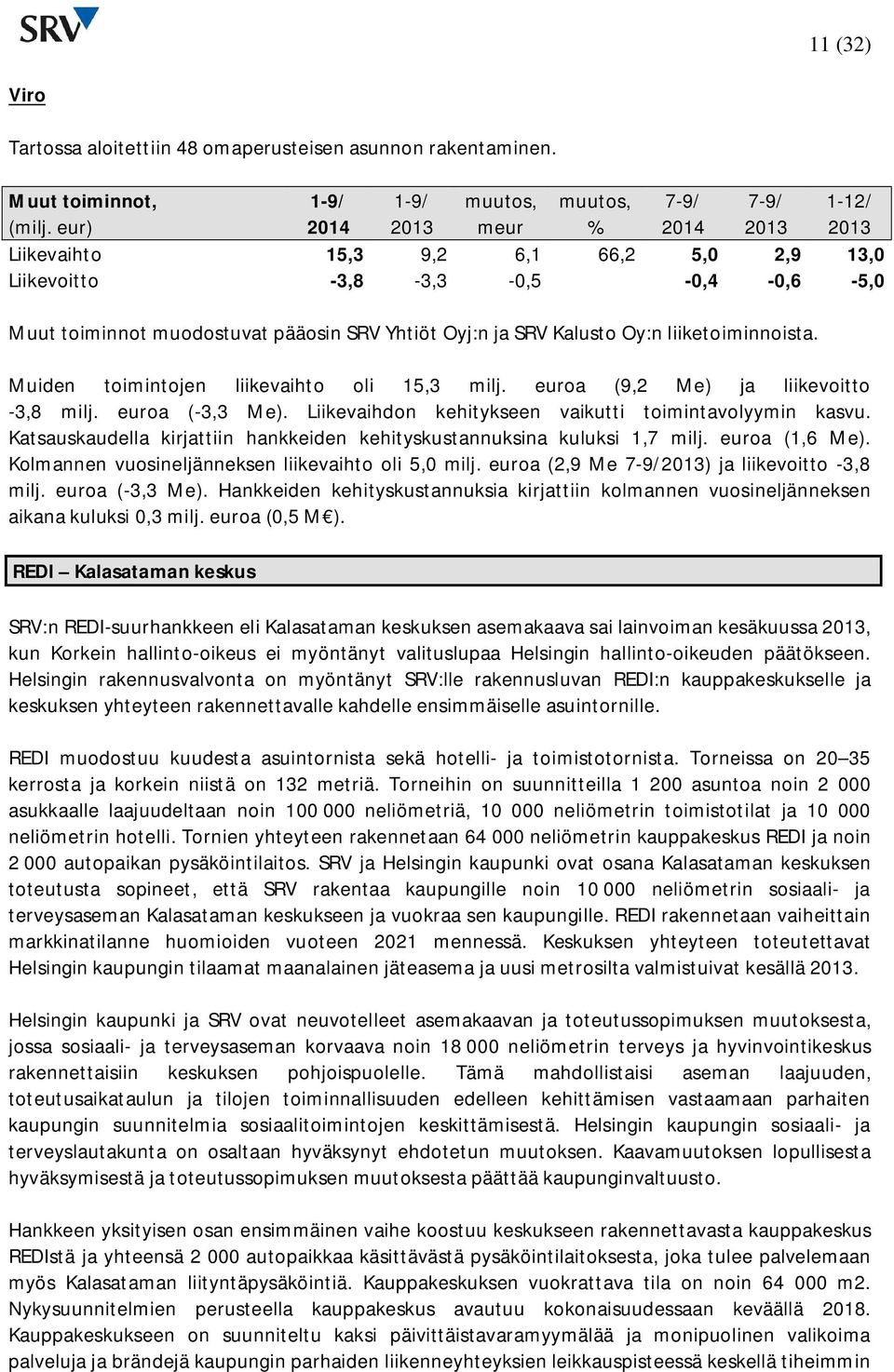 SRV

11 (32)

Viro

Tartossa aloitettiin 48 omaperusteisen asunnon rakentaminen.

| Muut toiminnot, (milj. eur) | 1-9/ 2014 | 1-9/ 2013 | muutos, meur | muutos, % | 7-9/ 2014 | 7-9/ 2013 | 1-12/ 2013 |
|---|---|---|---|---|---|---|---|
| Liikevaihto | 15,3 | 9,2 | 6,1 | 66,2 | 5,0 | 2,9 | 13,0 |
| Liikevoitto | -3,8 | -3,3 | -0,5 | | -0,4 | -0,6 | -5,0 |

Muut toiminnot muodostuvat pääosin SRV Yhtiöt Oyj:n ja SRV Kalusto Oy:n liiketoiminnoista.

Muiden toimintojen liikevaihto oli 15,3 milj. euroa (9,2 Me) ja liikevoitto -3,8 milj. euroa (-3,3 Me). Liikevaihdon kehitykseen vaikutti toimintavolyymin kasvu. Katsauskaudella kirjattiin hankkeiden kehityskustannuksina kuluksi 1,7 milj. euroa (1,6 Me). Kolmannen vuosineljänneksen liikevaihto oli 5,0 milj. euroa (2,9 Me 7-9/2013) ja liikevoitto -3,8 milj. euroa (-3,3 Me). Hankkeiden kehityskustannuksia kirjattiin kolmannen vuosineljänneksen aikana kuluksi 0,3 milj. euroa (0,5 M€).

REDI – Kalasataman keskus

SRV:n REDI-suurhankkeen eli Kalasataman keskuksen asemakaava sai lainvoiman kesäkuussa 2013, kun Korkein hallinto-oikeus ei myöntänyt valituslupaa Helsingin hallinto-oikeuden päätökseen. Helsingin rakennusvalvonta on myöntänyt SRV:lle rakennusluvan REDI:n kauppakeskukselle ja keskuksen yhteyteen rakennettavalle kahdelle ensimmäiselle asuintornille.

REDI muodostuu kuudesta asuintornista sekä hotelli- ja toimistotornista. Torneissa on 20–35 kerrosta ja korkein niistä on 132 metriä. Torneihin on suunnitteilla 1 200 asuntoa noin 2 000 asukkaalle laajuudeltaan noin 100 000 neliömetriä, 10 000 neliömetrin toimistotilat ja 10 000 neliömetrin hotelli. Tornien yhteyteen rakennetaan 64 000 neliömetrin kauppakeskus REDI ja noin 2 000 autopaikan pysäköintilaitos. SRV ja Helsingin kaupunki ovat osana Kalasataman keskuksen toteutusta sopineet, että SRV rakentaa kaupungille noin 10 000 neliömetrin sosiaali- ja terveysaseman Kalasataman keskukseen ja vuokraa sen kaupungille. REDI rakennetaan vaiheittain markkinatilanne huomioiden vuoteen 2021 mennessä. Keskuksen yhteyteen toteutettavat Helsingin kaupungin tilaamat maanalainen jäteasema ja uusi metrosilta valmistuivat kesällä 2013.

Helsingin kaupunki ja SRV ovat neuvotelleet asemakaavan ja toteutussopimuksen muutoksesta, jossa sosiaali- ja terveysaseman korvaava noin 18 000 neliömetrin terveys ja hyvinvointikeskus rakennettaisiin keskuksen pohjoispuolelle. Tämä mahdollistaisi aseman laajuuden, toteutusaikataulun ja tilojen toiminnallisuuden edelleen kehittämisen vastaamaan parhaiten kaupungin suunnitelmia sosiaalitoimintojen keskittämisestä. Helsingin kaupungin sosiaali- ja terveyslautakunta on osaltaan hyväksynyt ehdotetun muutoksen. Kaavamuutoksen lopullisesta hyväksymisestä ja toteutussopimuksen muutoksesta päättää kaupunginvaltuusto.

Hankkeen yksityisen osan ensimmäinen vaihe koostuu keskukseen rakennettavasta kauppakeskus REDIstä ja yhteensä 2 000 autopaikkaa käsittävästä pysäköintilaitoksesta, joka tulee palvelemaan myös Kalasataman liityntäpysäköintiä. Kauppakeskuksen vuokrattava tila on noin 64 000 m2. Nykysuunnitelmien perusteella kauppakeskus avautuu kokonaisuudessaan keväällä 2018. Kauppakeskukseen on suunniteltu kaksi päivittäistavaramyymälää ja monipuolinen valikoima palveluja ja brändejä kaupungin parhaiden liikenneyhteyksien leikkauspisteessä keskellä tiheimmin